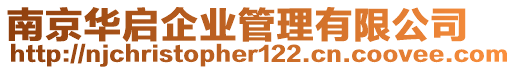 南京华启企业管理有限公司
http://njchristopher122.cn.coovee.com